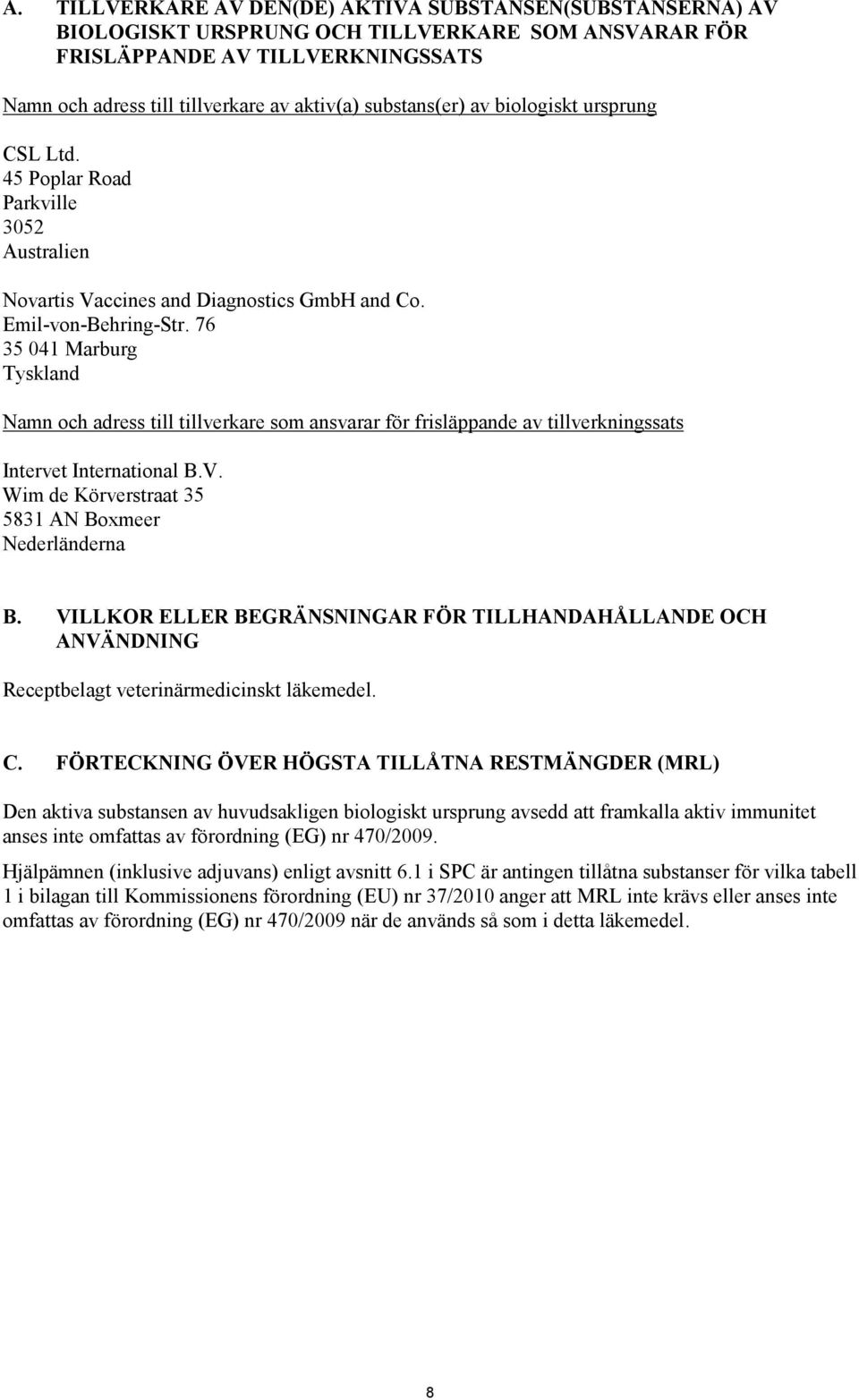 A. TILLVERKARE AV DEN(DE) AKTIVA SUBSTANSEN(SUBSTANSERNA) AV BIOLOGISKT URSPRUNG OCH TILLVERKARE SOM ANSVARAR FÖR FRISLÄPPANDE AV TILLVERKNINGSSATS

Namn och adress till tillverkare av aktiv(a) substans(er) av biologiskt ursprung

CSL Ltd.
45 Poplar Road
Parkville
3052
Australien

Novartis Vaccines and Diagnostics GmbH and Co.
Emil-von-Behring-Str. 76
35 041 Marburg
Tyskland

Namn och adress till tillverkare som ansvarar för frisläppande av tillverkningssats

Intervet International B.V.
Wim de Körverstraat 35
5831 AN Boxmeer
Nederländerna

B. VILLKOR ELLER BEGRÄNSNINGAR FÖR TILLHANDAHÅLLANDE OCH ANVÄNDNING

Receptbelagt veterinärmedicinskt läkemedel.

C. FÖRTECKNING ÖVER HÖGSTA TILLÅTNA RESTMÄNGDER (MRL)

Den aktiva substansen av huvudsakligen biologiskt ursprung avsedd att framkalla aktiv immunitet anses inte omfattas av förordning (EG) nr 470/2009.

Hjälpämnen (inklusive adjuvans) enligt avsnitt 6.1 i SPC är antingen tillåtna substanser för vilka tabell 1 i bilagan till Kommissionens förordning (EU) nr 37/2010 anger att MRL inte krävs eller anses inte omfattas av förordning (EG) nr 470/2009 när de används så som i detta läkemedel.

8